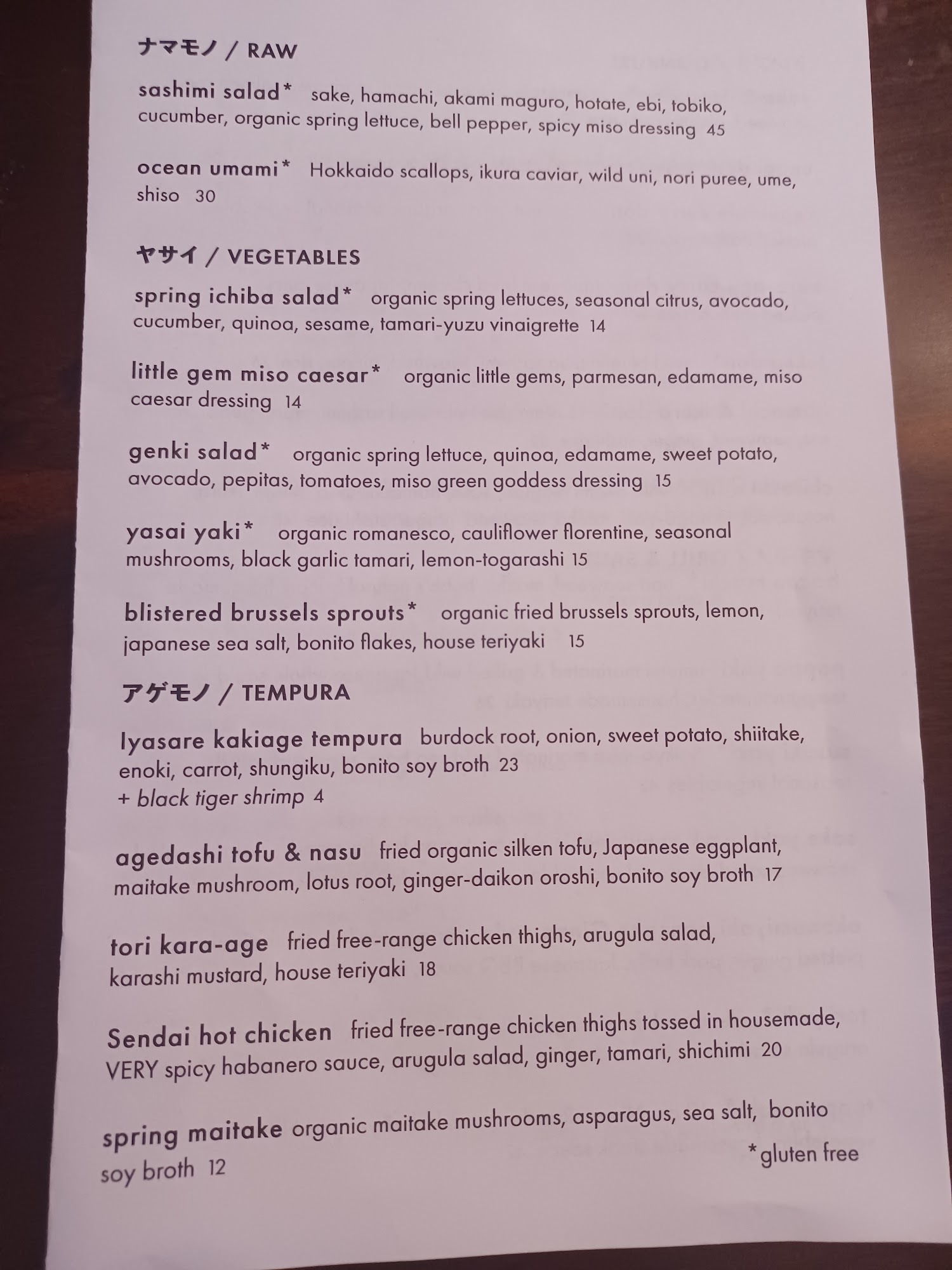 ナマモノ / RAW

sashimi salad* sake, hamachi, akami maguro, hotate, ebi, tobiko, cucumber, organic spring lettuce, bell pepper, spicy miso dressing 45

ocean umami* Hokkaido scallops, ikura caviar, wild uni, nori puree, ume, shiso 30

ヤサイ / VEGETABLES

spring ichiba salad* organic spring lettuces, seasonal citrus, avocado, cucumber, quinoa, sesame, tamari-yuzu vinaigrette 14

little gem miso caesar* organic little gems, parmesan, edamame, miso caesar dressing 14

genki salad* organic spring lettuce, quinoa, edamame, sweet potato, avocado, pepitas, tomatoes, miso green goddess dressing 15

yasai yaki* organic romanesco, cauliflower florentine, seasonal mushrooms, black garlic tamari, lemon-togarashi 15

blistered brussels sprouts* organic fried brussels sprouts, lemon, japanese sea salt, bonito flakes, house teriyaki 15

アゲモノ / TEMPURA

Iyasare kakiage tempura burdock root, onion, sweet potato, shiitake, enoki, carrot, shungiku, bonito soy broth 23
+ black tiger shrimp 4

agedashi tofu & nasu fried organic silken tofu, Japanese eggplant, maitake mushroom, lotus root, ginger-daikon oroshi, bonito soy broth 17

tori kara-age fried free-range chicken thighs, arugula salad, karashi mustard, house teriyaki 18

Sendai hot chicken fried free-range chicken thighs tossed in housemade, VERY spicy habanero sauce, arugula salad, ginger, tamari, shichimi 20

spring maitake organic maitake mushrooms, asparagus, sea salt, bonito soy broth 12

*gluten free